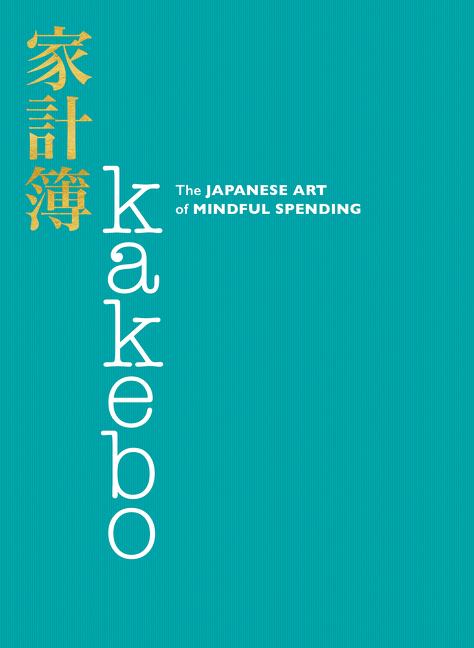 家計簿

kakebo

The JAPANESE ART of MINDFUL SPENDING